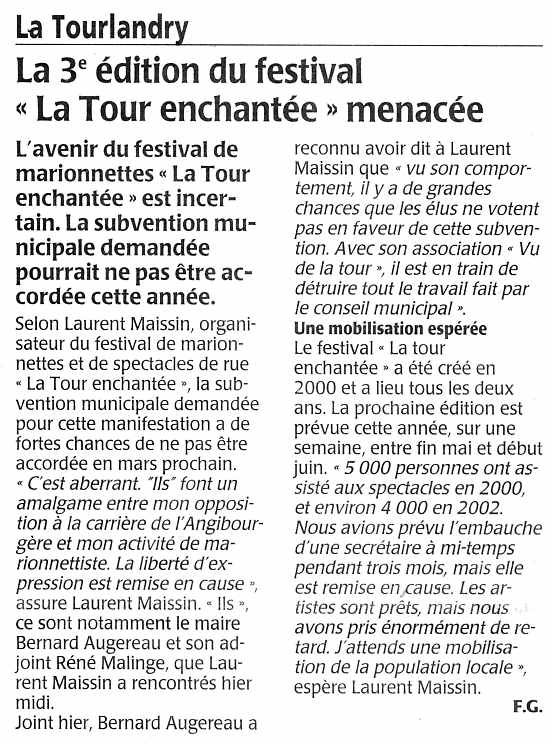 La Tourlandry

La 3$^e$ édition du festival « La Tour enchantée » menacée

L'avenir du festival de marionnettes « La Tour enchantée » est incertain. La subvention municipale demandée pourrait ne pas être accordée cette année.

Selon Laurent Maissin, organisateur du festival de marionnettes et de spectacles de rue « La Tour enchantée », la subvention municipale demandée pour cette manifestation a de fortes chances de ne pas être accordée en mars prochain. « C'est aberrant. "Ils" font un amalgame entre mon opposition à la carrière de l'Angibourgère et mon activité de marionnettiste. La liberté d'expression est remise en cause », assure Laurent Maissin. « Ils », ce sont notamment le maire Bernard Augereau et son adjoint Réné Malinge, que Laurent Maissin a rencontrés hier midi.

Joint hier, Bernard Augereau a reconnu avoir dit à Laurent Maissin que « vu son comportement, il y a de grandes chances que les élus ne votent pas en faveur de cette subvention. Avec son association « Vu de la tour », il est en train de détruire tout le travail fait par le conseil municipal ».

Une mobilisation espérée

Le festival « La tour enchantée » a été créé en 2000 et a lieu tous les deux ans. La prochaine édition est prévue cette année, sur une semaine, entre fin mai et début juin. « 5 000 personnes ont assisté aux spectacles en 2000, et environ 4 000 en 2002. Nous avions prévu l'embauche d'une secrétaire à mi-temps pendant trois mois, mais elle est remise en cause. Les artistes sont prêts, mais nous avons pris énormément de retard. J'attends une mobilisation de la population locale », espère Laurent Maissin.

F.G.